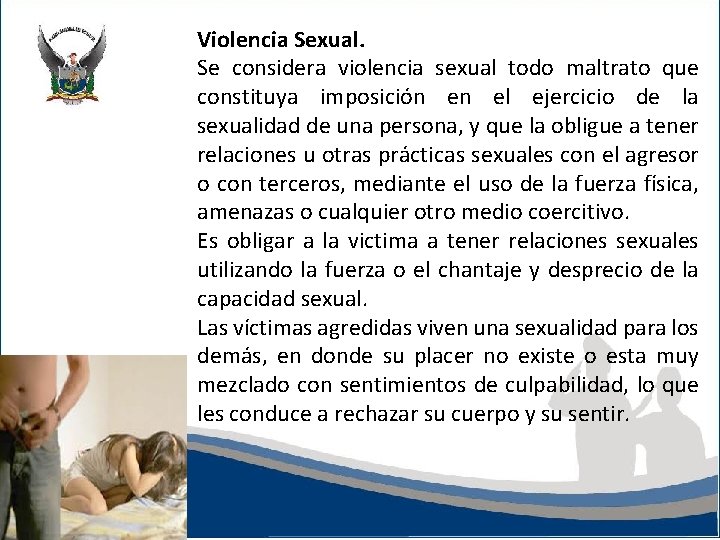 Violencia Sexual.

Se considera violencia sexual todo maltrato que constituya imposición en el ejercicio de la sexualidad de una persona, y que la obligue a tener relaciones u otras prácticas sexuales con el agresor o con terceros, mediante el uso de la fuerza física, amenazas o cualquier otro medio coercitivo.

Es obligar a la victima a tener relaciones sexuales utilizando la fuerza o el chantaje y desprecio de la capacidad sexual.

Las víctimas agredidas viven una sexualidad para los demás, en donde su placer no existe o esta muy mezclado con sentimientos de culpabilidad, lo que les conduce a rechazar su cuerpo y su sentir.